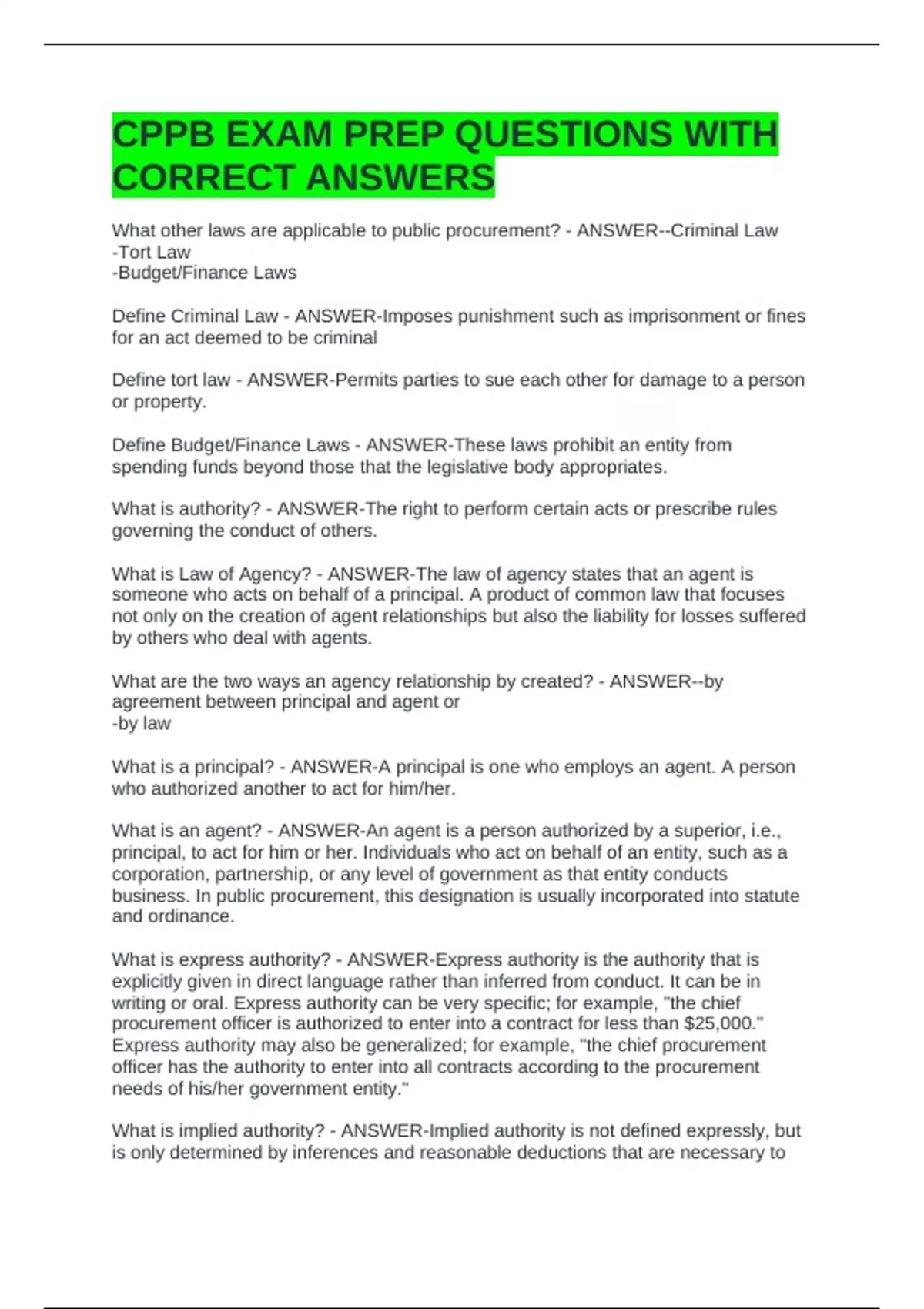 CPPB EXAM PREP QUESTIONS WITH CORRECT ANSWERS

What other laws are applicable to public procurement? - ANSWER--Criminal Law
-Tort Law
-Budget/Finance Laws

Define Criminal Law - ANSWER-Imposes punishment such as imprisonment or fines for an act deemed to be criminal

Define tort law - ANSWER-Permits parties to sue each other for damage to a person or property.

Define Budget/Finance Laws - ANSWER-These laws prohibit an entity from spending funds beyond those that the legislative body appropriates.

What is authority? - ANSWER-The right to perform certain acts or prescribe rules governing the conduct of others.

What is Law of Agency? - ANSWER-The law of agency states that an agent is someone who acts on behalf of a principal. A product of common law that focuses not only on the creation of agent relationships but also the liability for losses suffered by others who deal with agents.

What are the two ways an agency relationship by created? - ANSWER--by agreement between principal and agent or
-by law

What is a principal? - ANSWER-A principal is one who employs an agent. A person who authorized another to act for him/her.

What is an agent? - ANSWER-An agent is a person authorized by a superior, i.e., principal, to act for him or her. Individuals who act on behalf of an entity, such as a corporation, partnership, or any level of government as that entity conducts business. In public procurement, this designation is usually incorporated into statute and ordinance.

What is express authority? - ANSWER-Express authority is the authority that is explicitly given in direct language rather than inferred from conduct. It can be in writing or oral. Express authority can be very specific; for example, "the chief procurement officer is authorized to enter into a contract for less than $25,000." Express authority may also be generalized; for example, "the chief procurement officer has the authority to enter into all contracts according to the procurement needs of his/her government entity."

What is implied authority? - ANSWER-Implied authority is not defined expressly, but is only determined by inferences and reasonable deductions that are necessary to